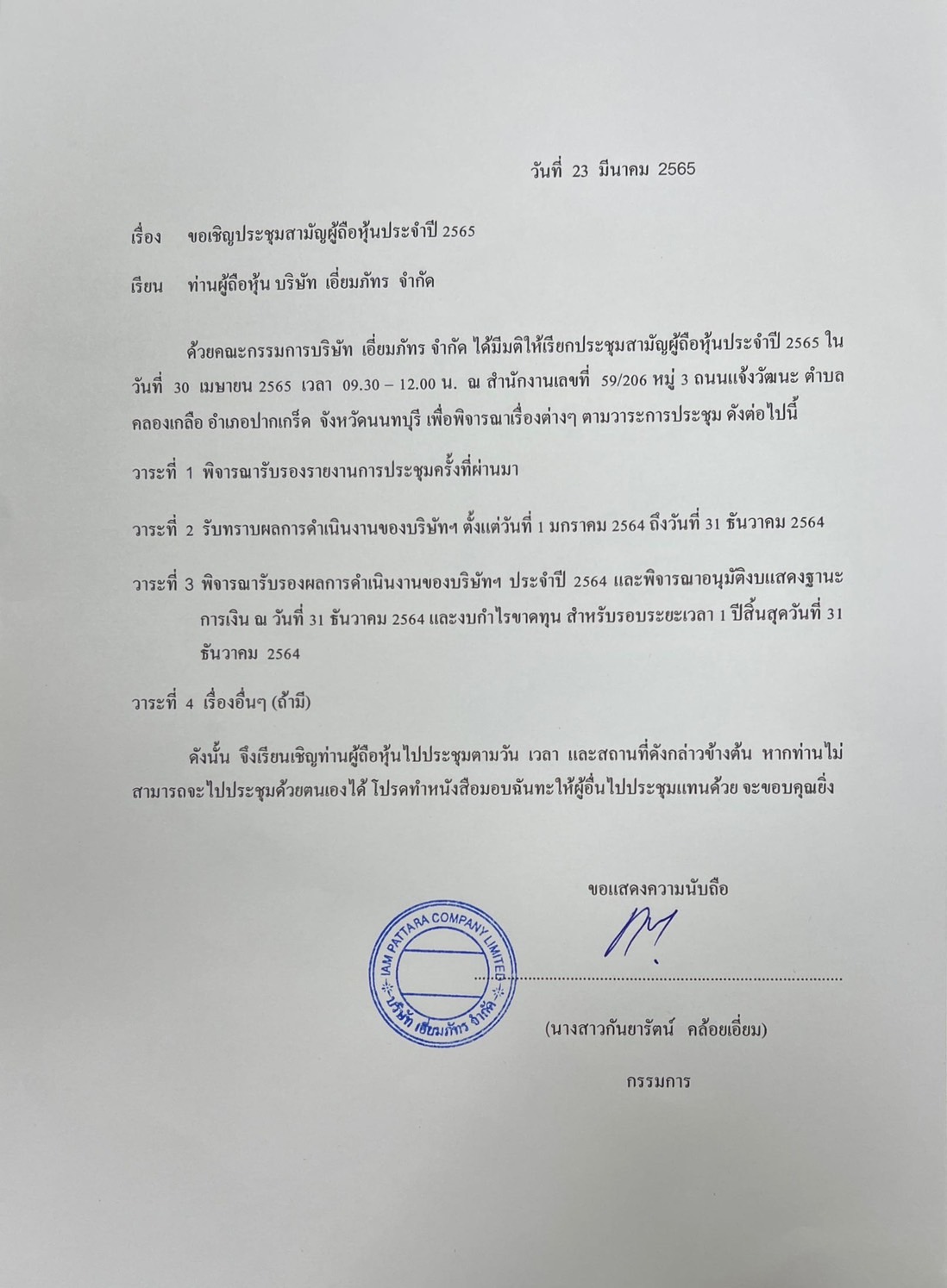 วันที่ 23 มีนาคม 2565

เรื่อง ขอเชิญประชุมสามัญผู้ถือหุ้นประจำปี 2565

เรียน ท่านผู้ถือหุ้น บริษัท เอี่ยมภัทร จำกัด

ด้วยคณะกรรมการบริษัท เอี่ยมภัทร จำกัด ได้มีมติให้เรียกประชุมสามัญผู้ถือหุ้นประจำปี 2565 ในวันที่ 30 เมษายน 2565 เวลา 09.30 – 12.00 น. ณ สำนักงานเลขที่ 59/206 หมู่ 3 ถนนแจ้งวัฒนะ ตำบลคลองเกลือ อำเภอปากเกร็ด จังหวัดนนทบุรี เพื่อพิจารณาเรื่องต่างๆ ตามวาระการประชุม ดังต่อไปนี้

วาระที่ 1 พิจารณารับรองรายงานการประชุมครั้งที่ผ่านมา

วาระที่ 2 รับทราบผลการดำเนินงานของบริษัทฯ ตั้งแต่วันที่ 1 มกราคม 2564 ถึงวันที่ 31 ธันวาคม 2564

วาระที่ 3 พิจารณารับรองผลการดำเนินงานของบริษัทฯ ประจำปี 2564 และพิจารณาอนุมัติงบแสดงฐานะการเงิน ณ วันที่ 31 ธันวาคม 2564 และงบกำไรขาดทุน สำหรับรอบระยะเวลา 1 ปีสิ้นสุดวันที่ 31 ธันวาคม 2564

วาระที่ 4 เรื่องอื่นๆ (ถ้ามี)

ดังนั้น จึงเรียนเชิญท่านผู้ถือหุ้นไปประชุมตามวัน เวลา และสถานที่ดังกล่าวข้างต้น หากท่านไม่สามารถจะไปประชุมด้วยตนเองได้ โปรดทำหนังสือมอบฉันทะให้ผู้อื่นไปประชุมแทนด้วย จะขอบคุณยิ่ง

ขอแสดงความนับถือ

IAM PATTARA COMPANY LIMITED
บริษัท เอี่ยมภัทร จำกัด

(นางสาวกันยารัตน์ คล้อยเอี่ยม)

กรรมการ